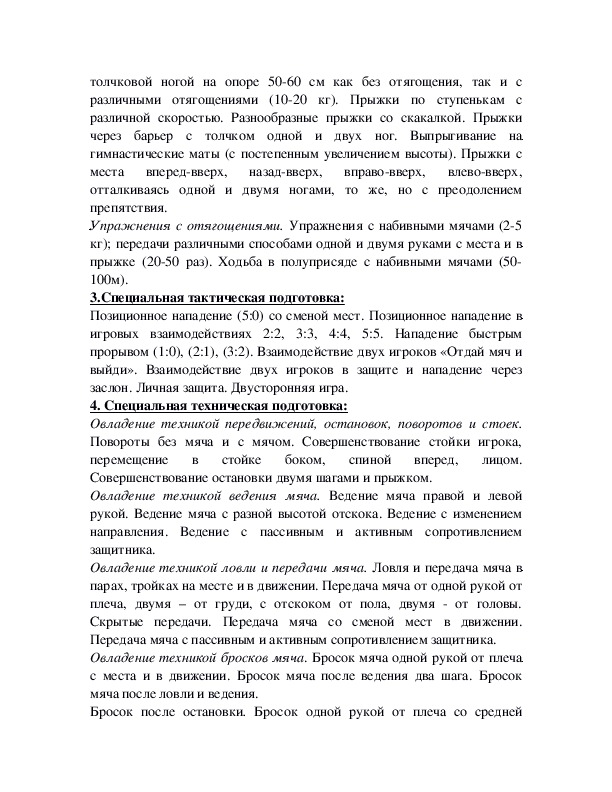 толчковой ногой на опоре 50-60 см как без отягощения, так и с различными отягощениями (10-20 кг). Прыжки по ступенькам с различной скоростью. Разнообразные прыжки со скакалкой. Прыжки через барьер с толчком одной и двух ног. Выпрыгивание на гимнастические маты (с постепенным увеличением высоты). Прыжки с места вперед-вверх, назад-вверх, вправо-вверх, влево-вверх, отталкиваясь одной и двумя ногами, то же, но с преодолением препятствия.
Упражнения с отягощениями. Упражнения с набивными мячами (2-5 кг); передачи различными способами одной и двумя руками с места и в прыжке (20-50 раз). Ходьба в полуприсяде с набивными мячами (50-100м).
3.Специальная тактическая подготовка:
Позиционное нападение (5:0) со сменой мест. Позиционное нападение в игровых взаимодействиях 2:2, 3:3, 4:4, 5:5. Нападение быстрым прорывом (1:0), (2:1), (3:2). Взаимодействие двух игроков «Отдай мяч и выйди». Взаимодействие двух игроков в защите и нападение через заслон. Личная защита. Двусторонняя игра.
4. Специальная техническая подготовка:
Овладение техникой передвижений, остановок, поворотов и стоек. Повороты без мяча и с мячом. Совершенствование стойки игрока, перемещение в стойке боком, спиной вперед, лицом. Совершенствование остановки двумя шагами и прыжком.
Овладение техникой ведения мяча. Ведение мяча правой и левой рукой. Ведение мяча с разной высотой отскока. Ведение с изменением направления. Ведение с пассивным и активным сопротивлением защитника.
Овладение техникой ловли и передачи мяча. Ловля и передача мяча в парах, тройках на месте и в движении. Передача мяча от одной рукой от плеча, двумя – от груди, с отскоком от пола, двумя - от головы. Скрытые передачи. Передача мяча со сменой мест в движении. Передача мяча с пассивным и активным сопротивлением защитника.
Овладение техникой бросков мяча. Бросок мяча одной рукой от плеча с места и в движении. Бросок мяча после ведения два шага. Бросок мяча после ловли и ведения.
Бросок после остановки. Бросок одной рукой от плеча со средней